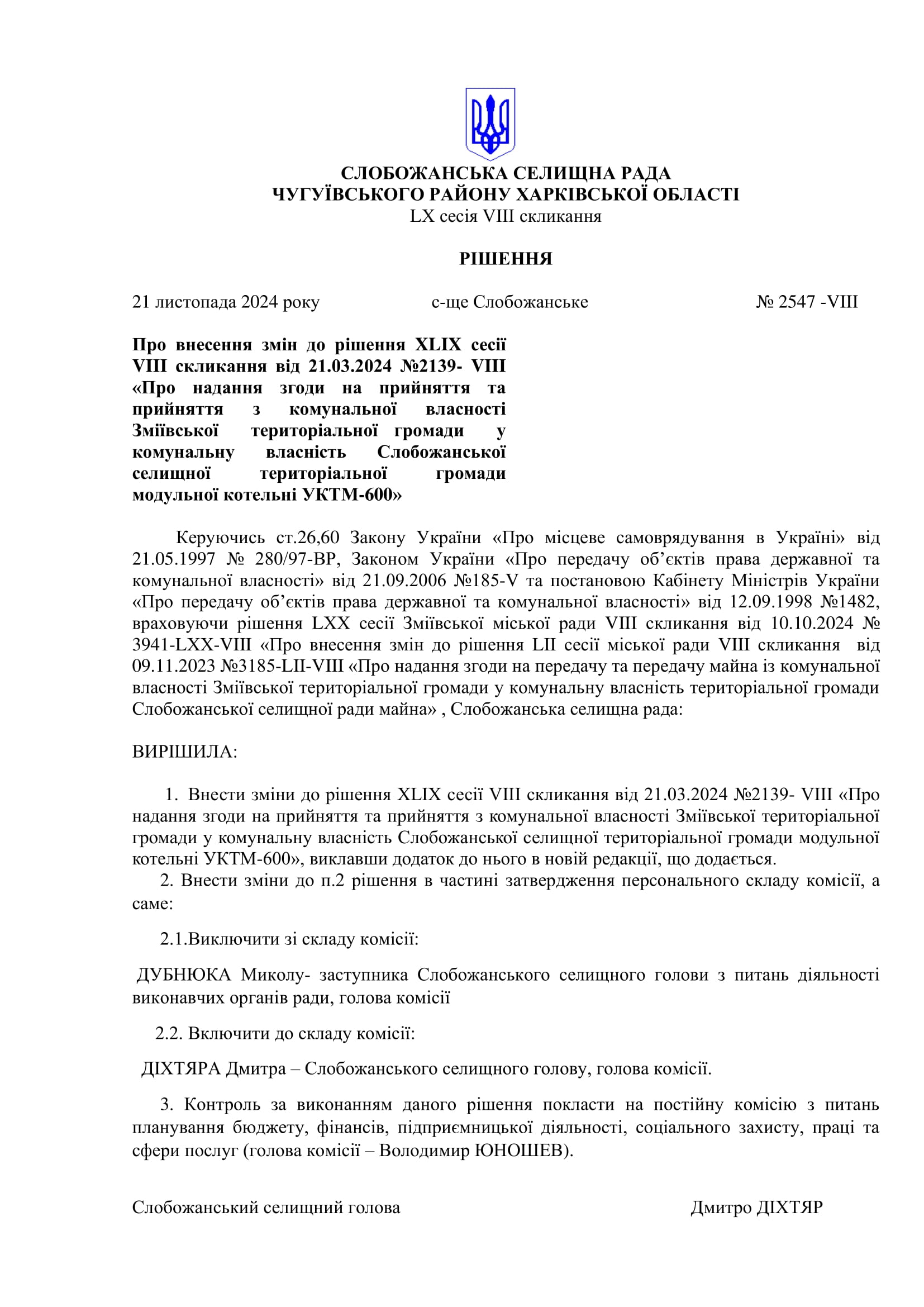 СЛОБОЖАНСЬКА СЕЛИЩНА РАДА
ЧУГУЇВСЬКОГО РАЙОНУ ХАРКІВСЬКОЇ ОБЛАСТІ
LX сесія VIII скликання

РІШЕННЯ

21 листопада 2024 року          с-ще Слобожанське          № 2547 -VIII

Про внесення змін до рішення XLIX сесії VIII скликання від 21.03.2024 №2139- VIII «Про надання згоди на прийняття та прийняття з комунальної власності Зміївської територіальної громади у комунальну власність Слобожанської селищної територіальної громади модульної котельні УКТМ-600»

Керуючись ст.26,60 Закону України «Про місцеве самоврядування в Україні» від 21.05.1997 № 280/97-ВР, Законом України «Про передачу об’єктів права державної та комунальної власності» від 21.09.2006 №185-V та постановою Кабінету Міністрів України «Про передачу об’єктів права державної та комунальної власності» від 12.09.1998 №1482, враховуючи рішення LXX сесії Зміївської міської ради VIII скликання від 10.10.2024 № 3941-LXX-VIII «Про внесення змін до рішення LII сесії міської ради VIII скликання від 09.11.2023 №3185-LII-VIII «Про надання згоди на передачу та передачу майна із комунальної власності Зміївської територіальної громади у комунальну власність територіальної громади Слобожанської селищної ради майна» , Слобожанська селищна рада:

ВИРІШИЛА:

1. Внести зміни до рішення XLIX сесії VIII скликання від 21.03.2024 №2139- VIII «Про надання згоди на прийняття та прийняття з комунальної власності Зміївської територіальної громади у комунальну власність Слобожанської селищної територіальної громади модульної котельні УКТМ-600», виклавши додаток до нього в новій редакції, що додається.
2. Внести зміни до п.2 рішення в частині затвердження персонального складу комісії, а саме:

2.1.Виключити зі складу комісії:

ДУБНЮКА Миколу- заступника Слобожанського селищного голови з питань діяльності виконавчих органів ради, голова комісії

2.2. Включити до складу комісії:

ДІХТЯРА Дмитра – Слобожанського селищного голову, голова комісії.

3. Контроль за виконанням даного рішення покласти на постійну комісію з питань планування бюджету, фінансів, підприємницької діяльності, соціального захисту, праці та сфери послуг (голова комісії – Володимир ЮНОШЕВ).

Слобожанський селищний голова          Дмитро ДІХТЯР